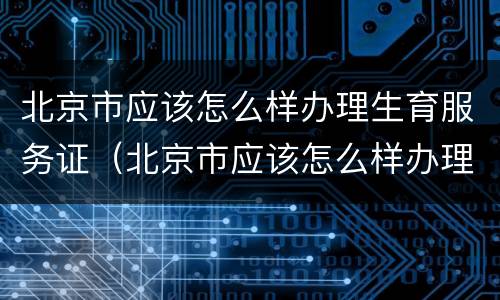 北京市应该怎么样办理生育服务证（北京市应该怎么样办理